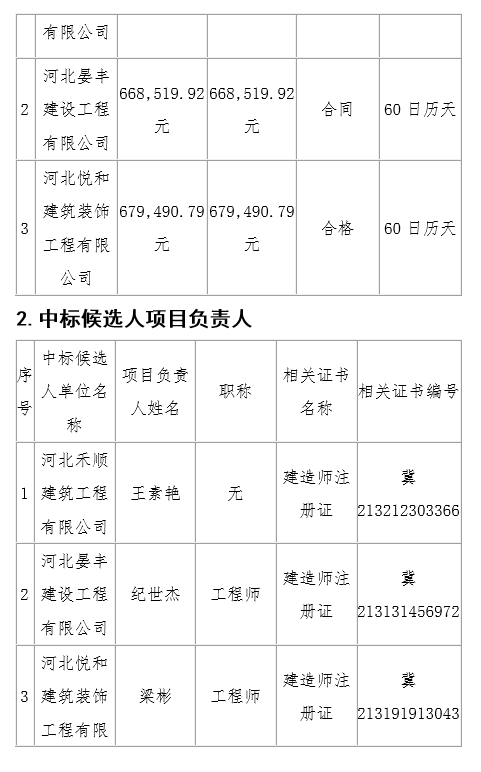 |  | 有限公司 |  |  |  |  |
|---|---|---|---|---|---|
| 2 | 河北晏丰建设工程有限公司 | 668,519.92元 | 668,519.92元 | 合同 | 60日历天 |
| 3 | 河北悦和建筑装饰工程有限公司 | 679,490.79元 | 679,490.79元 | 合格 | 60日历天 |

2. 中标候选人项目负责人

| 序号 | 中标候选人单位名称 | 项目负责人姓名 | 职称 | 相关证书名称 | 相关证书编号 |
|---|---|---|---|---|---|
| 1 | 河北禾顺建筑工程有限公司 | 王素艳 | 无 | 建造师注册证 | 冀213212303366 |
| 2 | 河北晏丰建设工程有限公司 | 纪世杰 | 工程师 | 建造师注册证 | 冀213131456972 |
| 3 | 河北悦和建筑装饰工程有限 | 梁彬 | 工程师 | 建造师注册证 | 冀213191913043 |